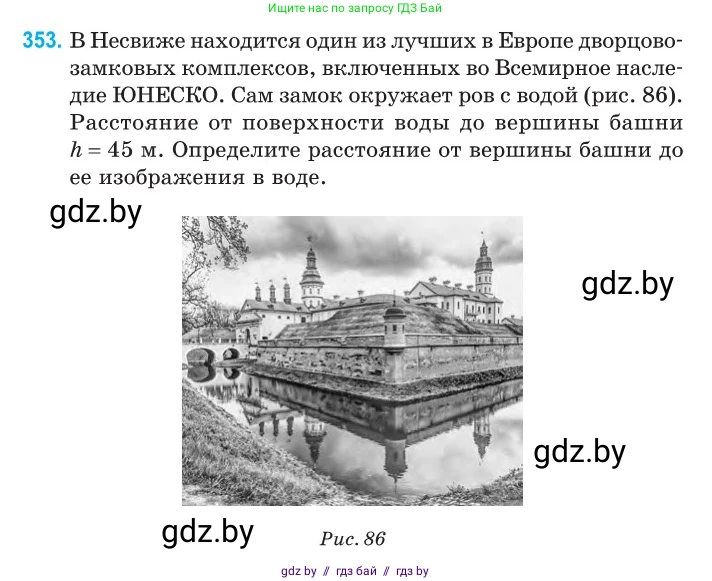 Ищите нас по запросу ГДЗ Бай

353. В Несвиже находится один из лучших в Европе дворцово-замковых комплексов, включенных во Всемирное наследие ЮНЕСКО. Сам замок окружает ров с водой (рис. 86). Расстояние от поверхности воды до вершины башни $h = 45$ м. Определите расстояние от вершины башни до ее изображения в воде.

gdz.by

gdz.by

gdz.by

gdz.by

Рис. 86

gdz by // гдз бай // гдз by